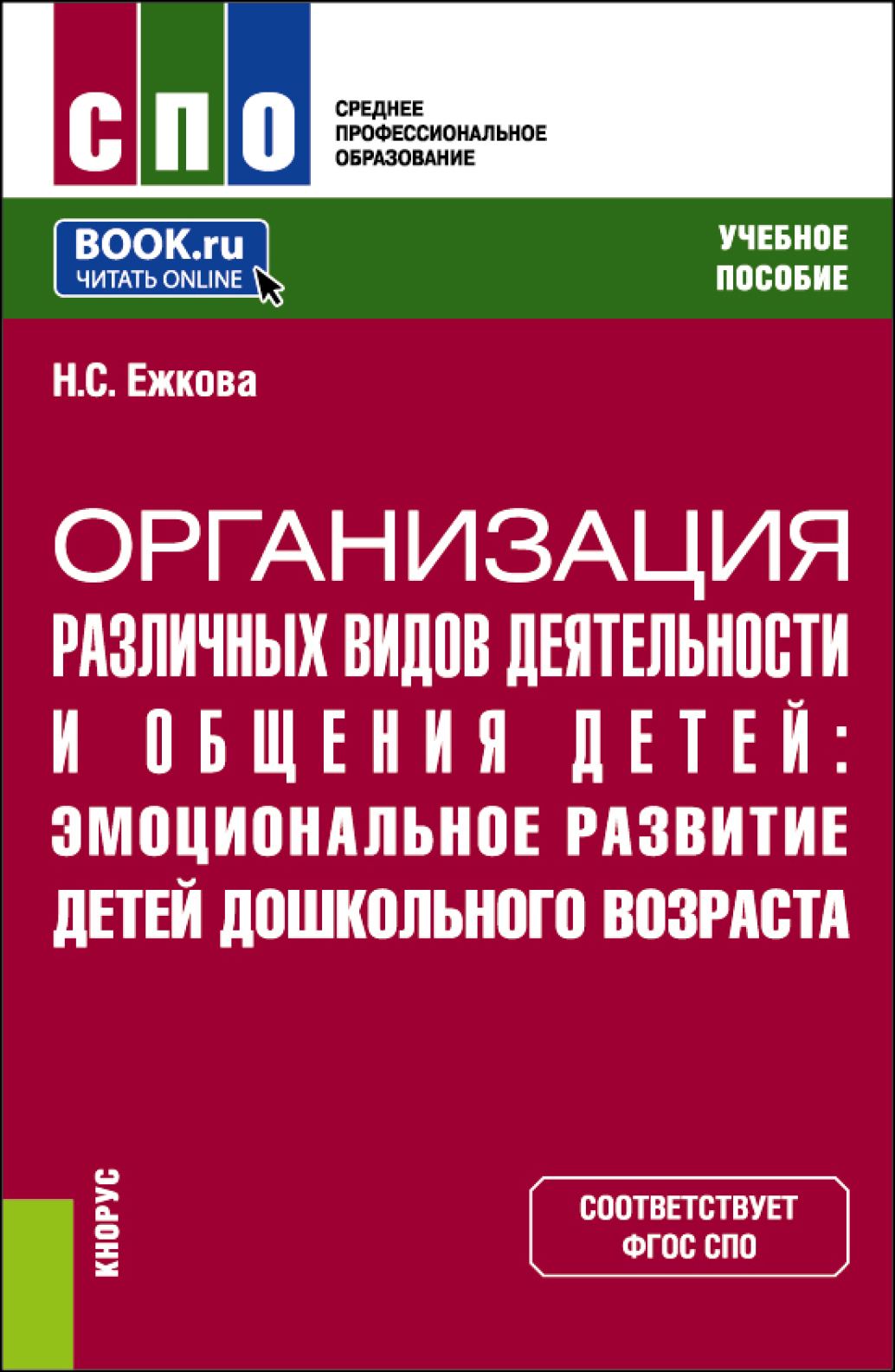 СПО

СРЕДНЕЕ ПРОФЕССИОНАЛЬНОЕ ОБРАЗОВАНИЕ

BOOK.ru
ЧИТАТЬ ONLINE

УЧЕБНОЕ ПОСОБИЕ

Н.С. Ежкова

ОРГАНИЗАЦИЯ РАЗЛИЧНЫХ ВИДОВ ДЕЯТЕЛЬНОСТИ И ОБЩЕНИЯ ДЕТЕЙ: ЭМОЦИОНАЛЬНОЕ РАЗВИТИЕ ДЕТЕЙ ДОШКОЛЬНОГО ВОЗРАСТА

КНОРУС

СООТВЕТСТВУЕТ ФГОС СПО